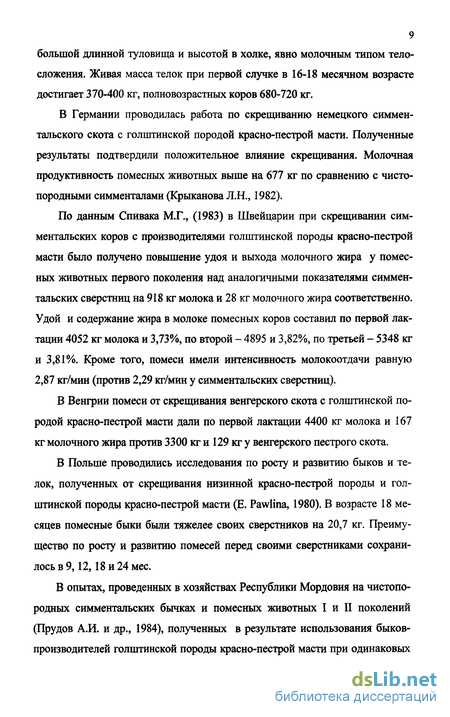 9

большой длинной туловища и высотой в холке, явно молочным типом телосложения. Живая масса телок при первой случке в 16-18 месячном возрасте достигает 370-400 кг, полновозрастных коров 680-720 кг.

В Германии проводилась работа по скрещиванию немецкого симментальского скота с голштинской породой красно-пестрой масти. Полученные результаты подтвердили положительное влияние скрещивания. Молочная продуктивность помесных животных выше на 677 кг по сравнению с чистопородными симменталами (Крыканова Л.Н., 1982).

По данным Спивака М.Г., (1983) в Швейцарии при скрещивании симментальских коров с производителями голштинской породы красно-пестрой масти было получено повышение удоя и выхода молочного жира у помесных животных первого поколения над аналогичными показателями симментальских сверстниц на 918 кг молока и 28 кг молочного жира соответственно. Удой и содержание жира в молоке помесных коров составил по первой лактации 4052 кг молока и 3,73%, по второй – 4895 и 3,82%, по третьей – 5348 кг и 3,81%. Кроме того, помеси имели интенсивность молокоотдачи равную 2,87 кг/мин (против 2,29 кг/мин у симментальских сверстниц).

В Венгрии помеси от скрещивания венгерского скота с голштинской породой красно-пестрой масти дали по первой лактации 4400 кг молока и 167 кг молочного жира против 3300 кг и 129 кг у венгерского пестрого скота.

В Польше проводились исследования по росту и развитию быков и телок, полученных от скрещивания низинной красно-пестрой породы и голштинской породы красно-пестрой масти (E. Pawlina, 1980). В возрасте 18 месяцев помесные быки были тяжелее своих сверстников на 20,7 кг. Преимущество по росту и развитию помесей перед своими сверстниками сохранилось в 9, 12, 18 и 24 мес.

В опытах, проведенных в хозяйствах Республики Мордовия на чистопородных симментальских бычках и помесных животных I и II поколений (Прудов А.И. и др., 1984), полученных в результате использования быков-производителей голштинской породы красно-пестрой масти при одинаковых

dsLib.net
библиотека диссертаций